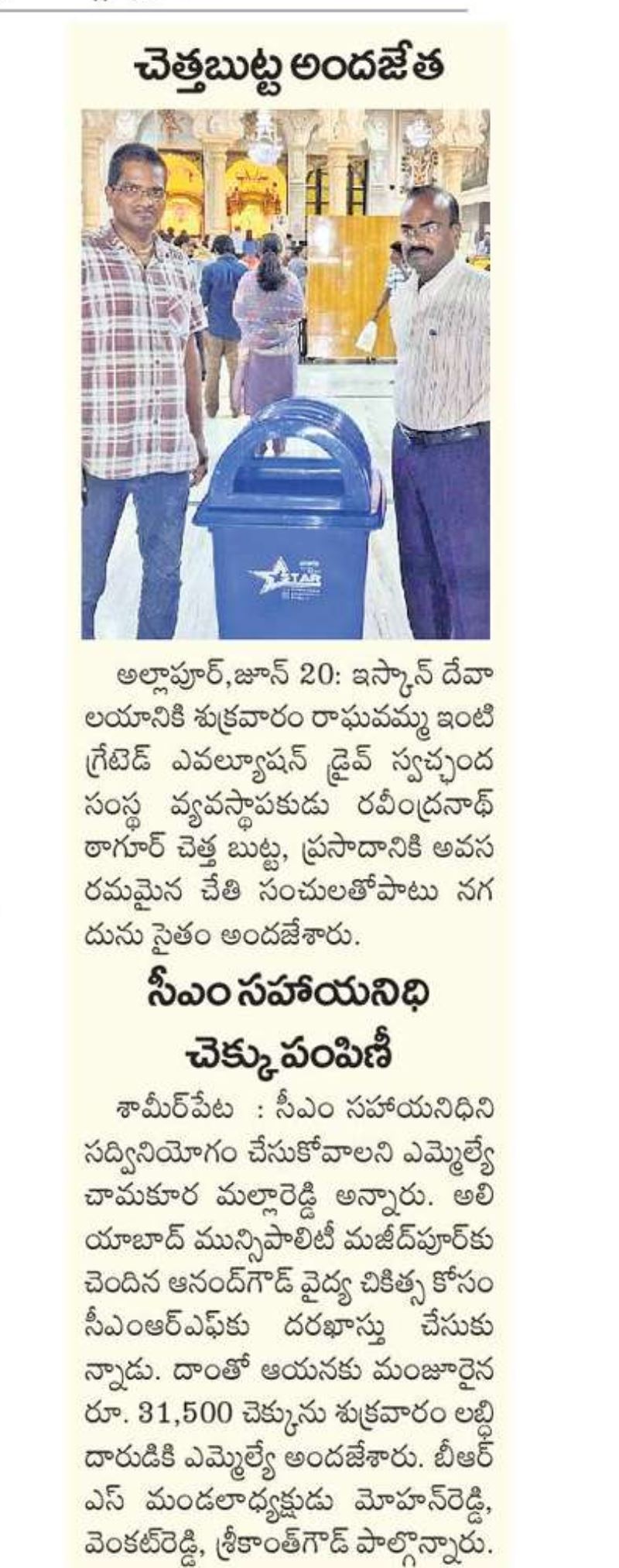 చెత్తబుట్ట అందజేత

STAR

అల్లాపూర్,జూన్ 20: ఇస్కాన్ దేవాలయానికి శుక్రవారం రాఘవమ్మ ఇంటిగ్రేటెడ్ ఎవల్యూషన్ డ్రైవ్ స్వచ్ఛంద సంస్థ వ్యవస్థాపకుడు రవీంద్రనాథ్ ఠాగూర్ చెత్త బుట్ట, ప్రసాదానికి అవసరమైన చేతి సంచులతోపాటు నగదును సైతం అందజేశారు.

సీఎం సహాయనిధి చెక్కు పంపిణీ

శామీర్‌పేట : సీఎం సహాయనిధిని సద్వినియోగం చేసుకోవాలని ఎమ్మెల్యే చామకూర మల్లారెడ్డి అన్నారు. అలియాబాద్ మున్సిపాలిటీ మజీద్‌పూర్‌కు చెందిన ఆనంద్‌గౌడ్ వైద్య చికిత్స కోసం సీఎంఆర్ఎఫ్‌కు దరఖాస్తు చేసుకున్నాడు. దాంతో ఆయనకు మంజూరైన రూ. 31,500 చెక్కును శుక్రవారం లబ్ధిదారుడికి ఎమ్మెల్యే అందజేశారు. బీఆర్ఎస్ మండలాధ్యక్షుడు మోహన్‌రెడ్డి, వెంకట్‌రెడ్డి, శ్రీకాంత్‌గౌడ్ పాల్గొన్నారు.